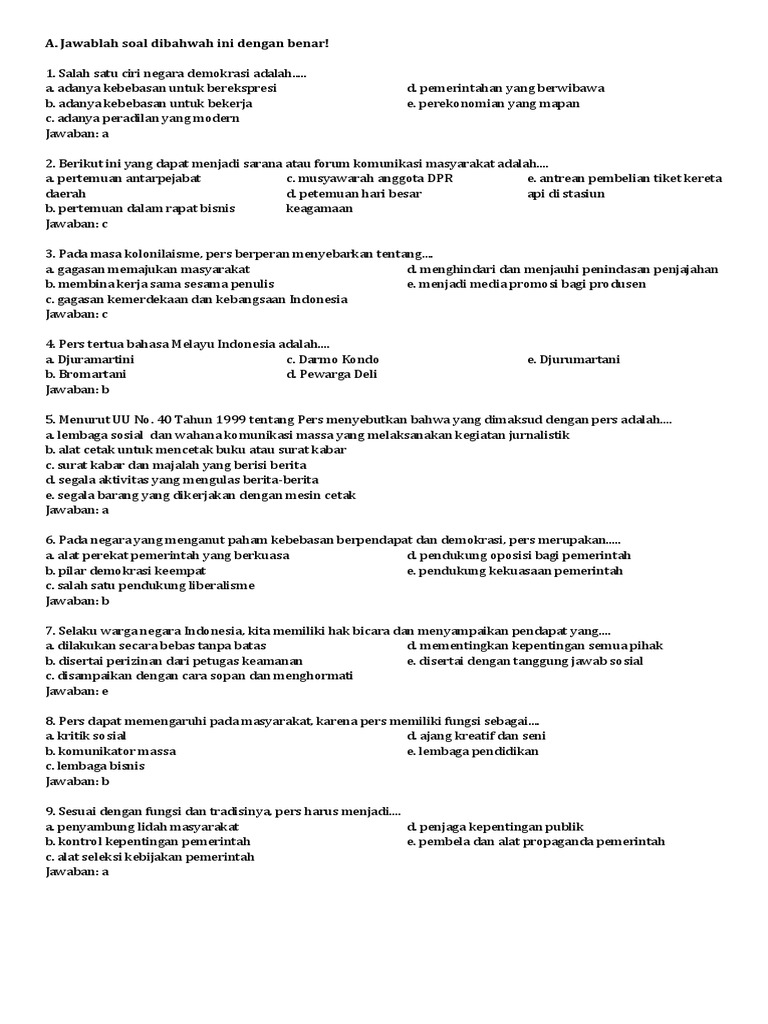 A. Jawablah soal dibahwah ini dengan benar!

1. Salah satu ciri negara demokrasi adalah.....
a. adanya kebebasan untuk berekspresi
b. adanya kebebasan untuk bekerja
c. adanya peradilan yang modern
d. pemerintahan yang berwibawa
e. perekonomian yang mapan
Jawaban: a

2. Berikut ini yang dapat menjadi sarana atau forum komunikasi masyarakat adalah....
a. pertemuan antarpejabat daerah
b. pertemuan dalam rapat bisnis
c. musyawarah anggota DPR
d. petemuan hari besar keagamaan
e. antrean pembelian tiket kereta api di stasiun
Jawaban: c

3. Pada masa kolonilaisme, pers berperan menyebarkan tentang....
a. gagasan memajukan masyarakat
b. membina kerja sama sesama penulis
c. gagasan kemerdekaan dan kebangsaan Indonesia
d. menghindari dan menjauhi penindasan penjajahan
e. menjadi media promosi bagi produsen
Jawaban: c

4. Pers tertua bahasa Melayu Indonesia adalah....
a. Djuramartini
b. Bromartani
c. Darmo Kondo
d. Pewarga Deli
e. Djurumartani
Jawaban: b

5. Menurut UU No. 40 Tahun 1999 tentang Pers menyebutkan bahwa yang dimaksud dengan pers adalah....
a. lembaga sosial dan wahana komunikasi massa yang melaksanakan kegiatan jurnalistik
b. alat cetak untuk mencetak buku atau surat kabar
c. surat kabar dan majalah yang berisi berita
d. segala aktivitas yang mengulas berita-berita
e. segala barang yang dikerjakan dengan mesin cetak
Jawaban: a

6. Pada negara yang menganut paham kebebasan berpendapat dan demokrasi, pers merupakan.....
a. alat perekat pemerintah yang berkuasa
b. pilar demokrasi keempat
c. salah satu pendukung liberalisme
d. pendukung oposisi bagi pemerintah
e. pendukung kekuasaan pemerintah
Jawaban: b

7. Selaku warga negara Indonesia, kita memiliki hak bicara dan menyampaikan pendapat yang....
a. dilakukan secara bebas tanpa batas
b. disertai perizinan dari petugas keamanan
c. disampaikan dengan cara sopan dan menghormati
d. mementingkan kepentingan semua pihak
e. disertai dengan tanggung jawab sosial
Jawaban: e

8. Pers dapat memengaruhi pada masyarakat, karena pers memiliki fungsi sebagai....
a. kritik sosial
b. komunikator massa
c. lembaga bisnis
d. ajang kreatif dan seni
e. lembaga pendidikan
Jawaban: b

9. Sesuai dengan fungsi dan tradisinya, pers harus menjadi....
a. penyambung lidah masyarakat
b. kontrol kepentingan pemerintah
c. alat seleksi kebijakan pemerintah
d. penjaga kepentingan publik
e. pembela dan alat propaganda pemerintah
Jawaban: a